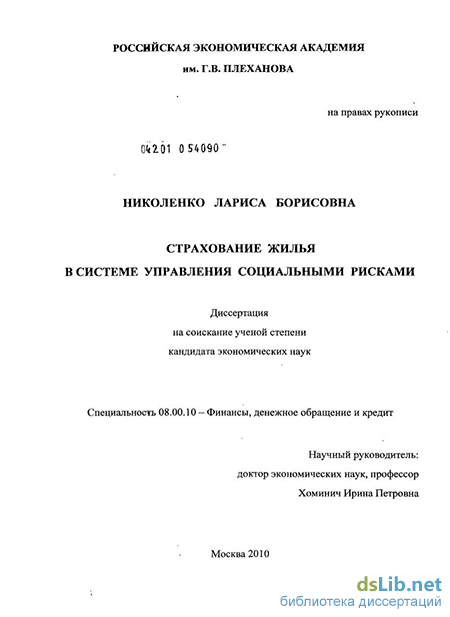 РОССИЙСКАЯ ЭКОНОМИЧЕСКАЯ АКАДЕМИЯ
им. Г.В. ПЛЕХАНОВА

на правах рукописи

04201 054090

НИКОЛЕНКО ЛАРИСА БОРИСОВНА

СТРАХОВАНИЕ ЖИЛЬЯ
В СИСТЕМЕ УПРАВЛЕНИЯ СОЦИАЛЬНЫМИ РИСКАМИ

Диссертация
на соискание ученой степени
кандидата экономических наук

Специальность 08.00.10 – Финансы, денежное обращение и кредит

Научный руководитель:
доктор экономических наук, профессор
Хоминич Ирина Петровна

Москва 2010

dsLib.net
библиотека диссертаций